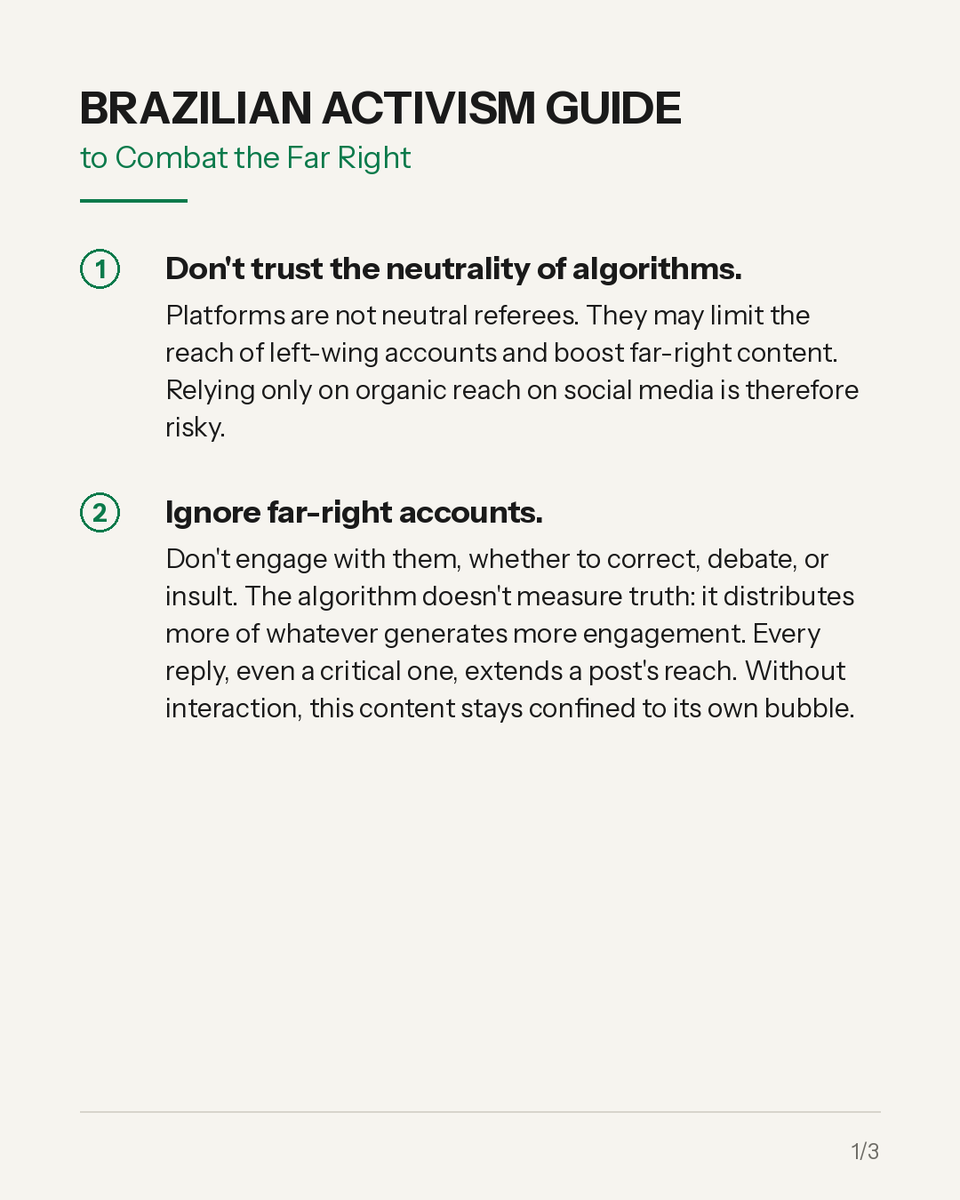 BRAZILIAN ACTIVISM GUIDE
to Combat the Far Right

1 Don't trust the neutrality of algorithms.

Platforms are not neutral referees. They may limit the reach of left-wing accounts and boost far-right content. Relying only on organic reach on social media is therefore risky.

2 Ignore far-right accounts.

Don't engage with them, whether to correct, debate, or insult. The algorithm doesn't measure truth: it distributes more of whatever generates more engagement. Every reply, even a critical one, extends a post's reach. Without interaction, this content stays confined to its own bubble.

1/3